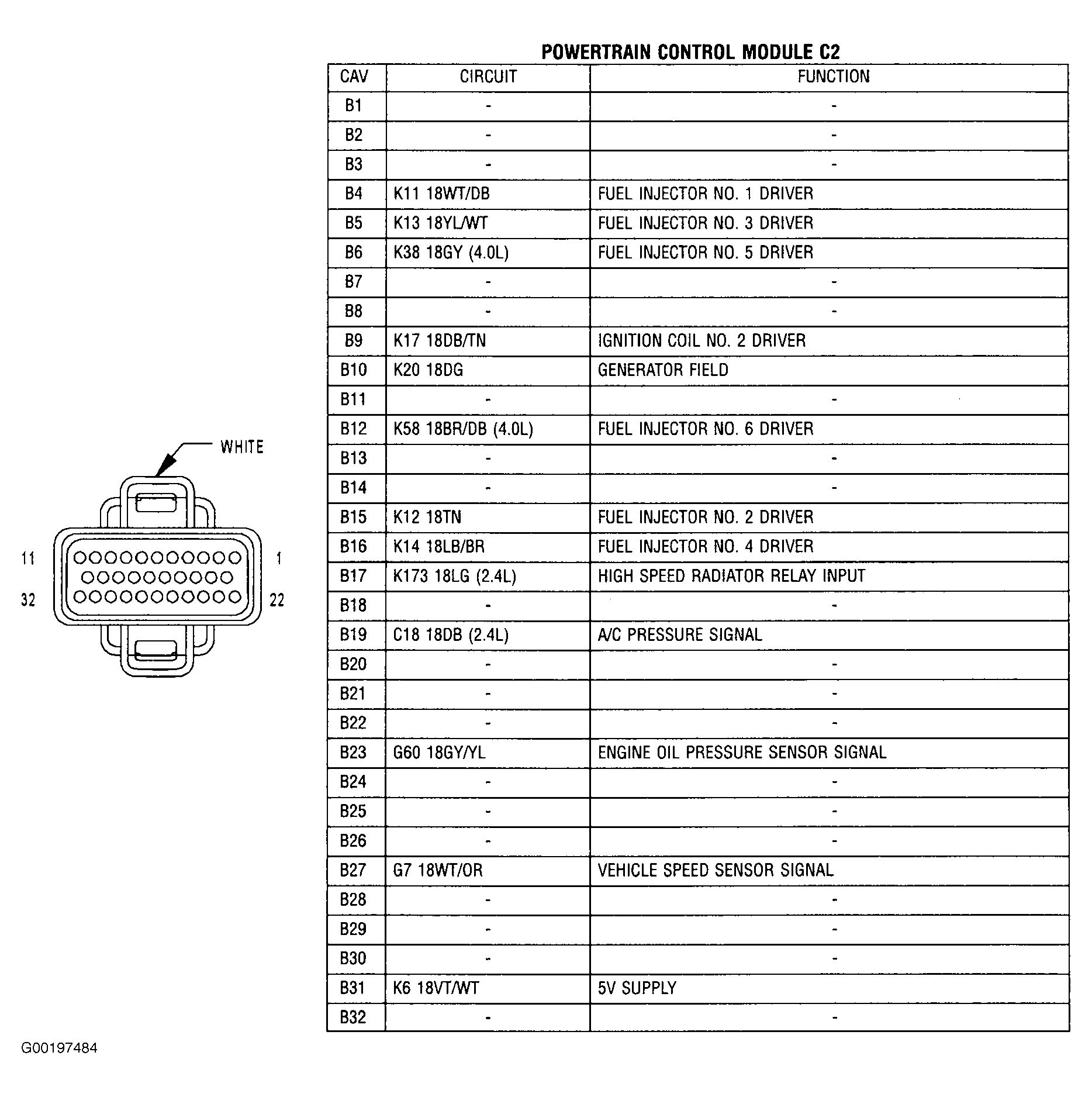 POWERTRAIN CONTROL MODULE C2

| CAV | CIRCUIT | FUNCTION |
|---|---|---|
| B1 | - | - |
| B2 | - | - |
| B3 | - | - |
| B4 | K11 18WT/DB | FUEL INJECTOR NO. 1 DRIVER |
| B5 | K13 18YL/WT | FUEL INJECTOR NO. 3 DRIVER |
| B6 | K38 18GY (4.0L) | FUEL INJECTOR NO. 5 DRIVER |
| B7 | - | - |
| B8 | - | - |
| B9 | K17 18DB/TN | IGNITION COIL NO. 2 DRIVER |
| B10 | K20 18DG | GENERATOR FIELD |
| B11 | - | - |
| B12 | K58 18BR/DB (4.0L) | FUEL INJECTOR NO. 6 DRIVER |
| B13 | - | - |
| B14 | - | - |
| B15 | K12 18TN | FUEL INJECTOR NO. 2 DRIVER |
| B16 | K14 18LB/BR | FUEL INJECTOR NO. 4 DRIVER |
| B17 | K173 18LG (2.4L) | HIGH SPEED RADIATOR RELAY INPUT |
| B18 | - | - |
| B19 | C18 18DB (2.4L) | A/C PRESSURE SIGNAL |
| B20 | - | - |
| B21 | - | - |
| B22 | - | - |
| B23 | G60 18GY/YL | ENGINE OIL PRESSURE SENSOR SIGNAL |
| B24 | - | - |
| B25 | - | - |
| B26 | - | - |
| B27 | G7 18WT/OR | VEHICLE SPEED SENSOR SIGNAL |
| B28 | - | - |
| B29 | - | - |
| B30 | - | - |
| B31 | K6 18VT/WT | 5V SUPPLY |
| B32 | - | - |

WHITE
11
1
32
22

G00197484